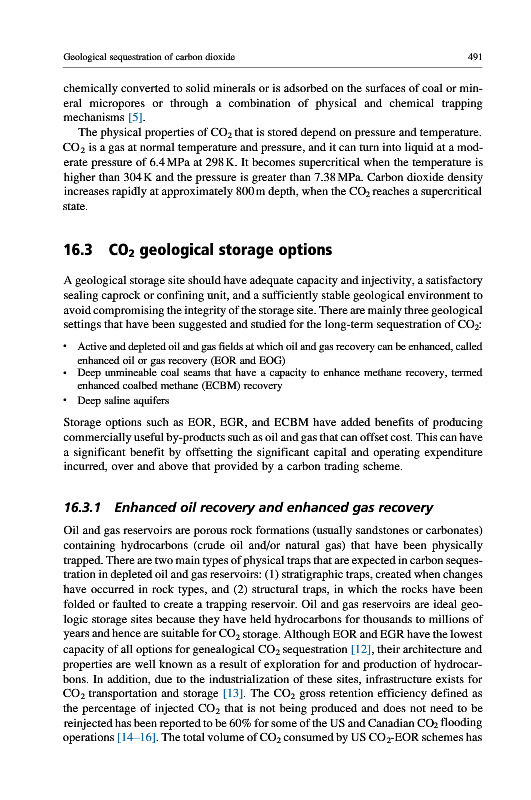 Geological sequestration of carbon dioxide

491

chemically converted to solid minerals or is adsorbed on the surfaces of coal or mineral micropores or through a combination of physical and chemical trapping mechanisms [5].

The physical properties of $CO_2$ that is stored depend on pressure and temperature. $CO_2$ is a gas at normal temperature and pressure, and it can turn into liquid at a moderate pressure of 6.4 MPa at 298 K. It becomes supercritical when the temperature is higher than 304 K and the pressure is greater than 7.38 MPa. Carbon dioxide density increases rapidly at approximately 800 m depth, when the $CO_2$ reaches a supercritical state.

16.3 $CO_2$ geological storage options

A geological storage site should have adequate capacity and injectivity, a satisfactory sealing caprock or confining unit, and a sufficiently stable geological environment to avoid compromising the integrity of the storage site. There are mainly three geological settings that have been suggested and studied for the long-term sequestration of $CO_2$:

• Active and depleted oil and gas fields at which oil and gas recovery can be enhanced, called enhanced oil or gas recovery (EOR and EOG)
• Deep unmineable coal seams that have a capacity to enhance methane recovery, termed enhanced coalbed methane (ECBM) recovery
• Deep saline aquifers

Storage options such as EOR, EGR, and ECBM have added benefits of producing commercially useful by-products such as oil and gas that can offset cost. This can have a significant benefit by offsetting the significant capital and operating expenditure incurred, over and above that provided by a carbon trading scheme.

16.3.1 Enhanced oil recovery and enhanced gas recovery

Oil and gas reservoirs are porous rock formations (usually sandstones or carbonates) containing hydrocarbons (crude oil and/or natural gas) that have been physically trapped. There are two main types of physical traps that are expected in carbon sequestration in depleted oil and gas reservoirs: (1) stratigraphic traps, created when changes have occurred in rock types, and (2) structural traps, in which the rocks have been folded or faulted to create a trapping reservoir. Oil and gas reservoirs are ideal geologic storage sites because they have held hydrocarbons for thousands to millions of years and hence are suitable for $CO_2$ storage. Although EOR and EGR have the lowest capacity of all options for genealogical $CO_2$ sequestration [12], their architecture and properties are well known as a result of exploration for and production of hydrocarbons. In addition, due to the industrialization of these sites, infrastructure exists for $CO_2$ transportation and storage [13]. The $CO_2$ gross retention efficiency defined as the percentage of injected $CO_2$ that is not being produced and does not need to be reinjected has been reported to be 60% for some of the US and Canadian $CO_2$ flooding operations [14–16]. The total volume of $CO_2$ consumed by US $CO_2$-EOR schemes has